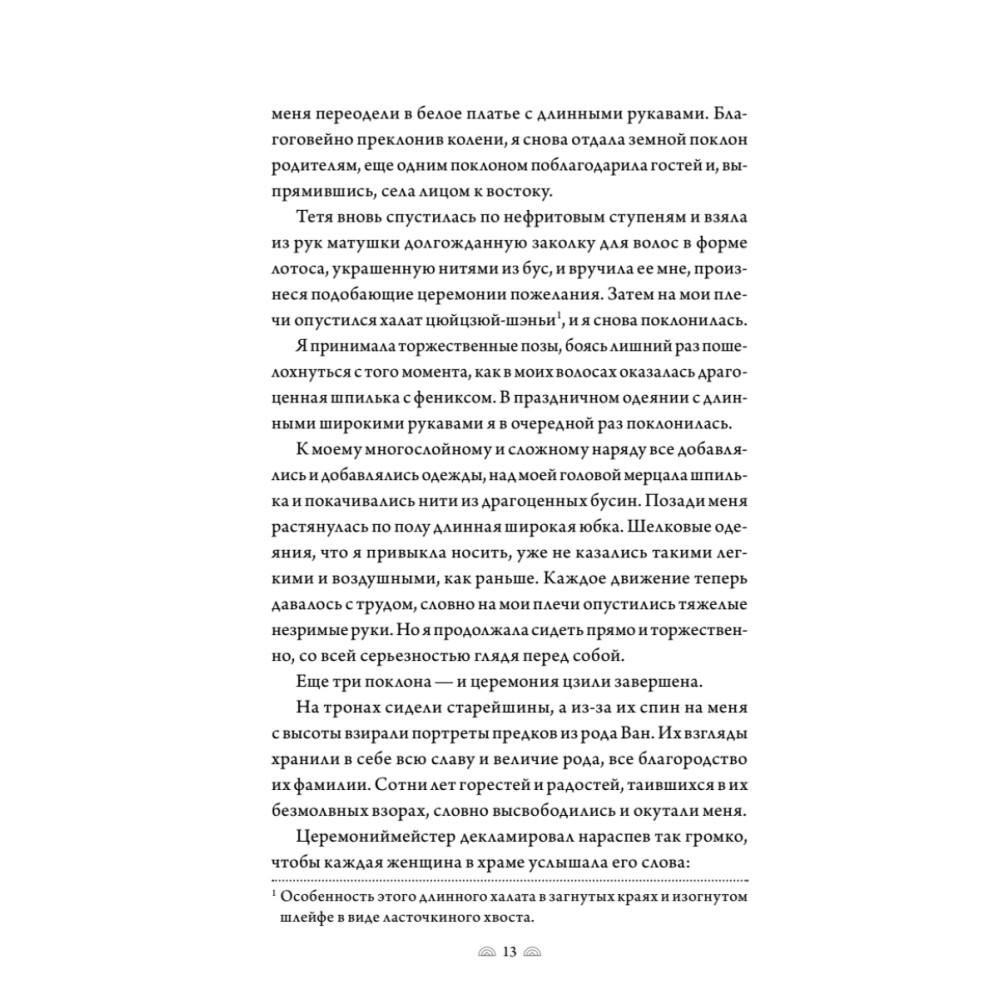 меня переодели в белое платье с длинными рукавами. Благоговейно преклонив колени, я снова отдала земной поклон родителям, еще одним поклоном поблагодарила гостей и, выпрямившись, села лицом к востоку.

Тетя вновь спустилась по нефритовым ступеням и взяла из рук матушки долгожданную заколку для волос в форме лотоса, украшенную нитями из бус, и вручила ее мне, произнеся подобающие церемонии пожелания. Затем на мои плечи опустился халат цюйцзюй-шэньи$^1$, и я снова поклонилась.

Я принимала торжественные позы, боясь лишний раз пошелохнуться с того момента, как в моих волосах оказалась драгоценная шпилька с фениксом. В праздничном одеянии с длинными широкими рукавами я в очередной раз поклонилась.

К моему многослойному и сложному наряду все добавлялись и добавлялись одежды, над моей головой мерцала шпилька и покачивались нити из драгоценных бусин. Позади меня растянулась по полу длинная широкая юбка. Шелковые одеяния, что я привыкла носить, уже не казались такими легкими и воздушными, как раньше. Каждое движение теперь давалось с трудом, словно на мои плечи опустились тяжелые незримые руки. Но я продолжала сидеть прямо и торжественно, со всей серьезностью глядя перед собой.

Еще три поклона — и церемония цзили завершена.

На тронах сидели старейшины, а из-за их спин на меня с высоты взирали портреты предков из рода Ван. Их взгляды хранили в себе всю славу и величие рода, все благородство их фамилии. Сотни лет горестей и радостей, таившихся в их безмолвных взорах, словно высвободились и окутали меня.

Церемониймейстер декламировал нараспев так громко, чтобы каждая женщина в храме услышала его слова:

$^1$ Особенность этого длинного халата в загнутых краях и изогнутом шлейфе в виде ласточкиного хвоста.

13